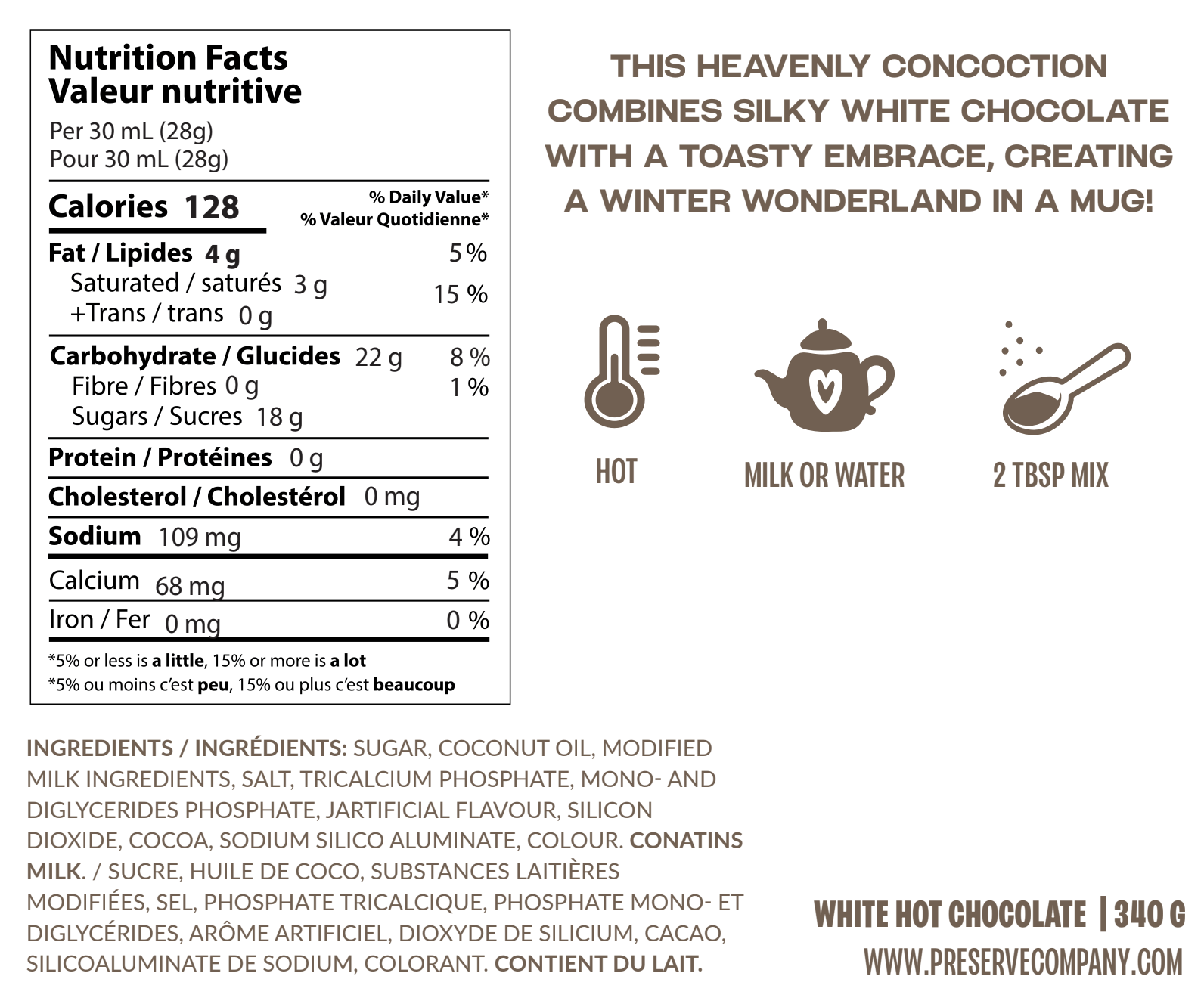 Nutrition Facts
Valeur nutritive

Per 30 mL (28g)
Pour 30 mL (28g)

Calories 128

% Daily Value*
% Valeur Quotidienne*

Fat / Lipides 4 g 5 %
Saturated / saturés 3 g
+Trans / trans 0 g
15 %

Carbohydrate / Glucides 22 g 8 %
Fibre / Fibres 0 g 1 %
Sugars / Sucres 18 g

Protein / Protéines 0 g

Cholesterol / Cholestérol 0 mg

Sodium 109 mg 4 %

Calcium 68 mg 5 %

Iron / Fer 0 mg 0 %

*5% or less is a little, 15% or more is a lot
*5% ou moins c'est peu, 15% ou plus c'est beaucoup

THIS HEAVENLY CONCOCTION COMBINES SILKY WHITE CHOCOLATE WITH A TOASTY EMBRACE, CREATING A WINTER WONDERLAND IN A MUG!

HOT

MILK OR WATER

2 TBSP MIX

INGREDIENTS / INGRÉDIENTS: SUGAR, COCONUT OIL, MODIFIED MILK INGREDIENTS, SALT, TRICALCIUM PHOSPHATE, MONO- AND DIGLYCERIDES PHOSPHATE, JARTIFICIAL FLAVOUR, SILICON DIOXIDE, COCOA, SODIUM SILICO ALUMINATE, COLOUR. CONATINS MILK. / SUCRE, HUILE DE COCO, SUBSTANCES LAITIÈRES MODIFIÉES, SEL, PHOSPHATE TRICALCIQUE, PHOSPHATE MONO- ET DIGLYCÉRIDES, ARÔME ARTIFICIEL, DIOXYDE DE SILICIUM, CACAO, SILICOALUMINATE DE SODIUM, COLORANT. CONTIENT DU LAIT.

WHITE HOT CHOCOLATE | 340 G
WWW.PRESERVECOMPANY.COM